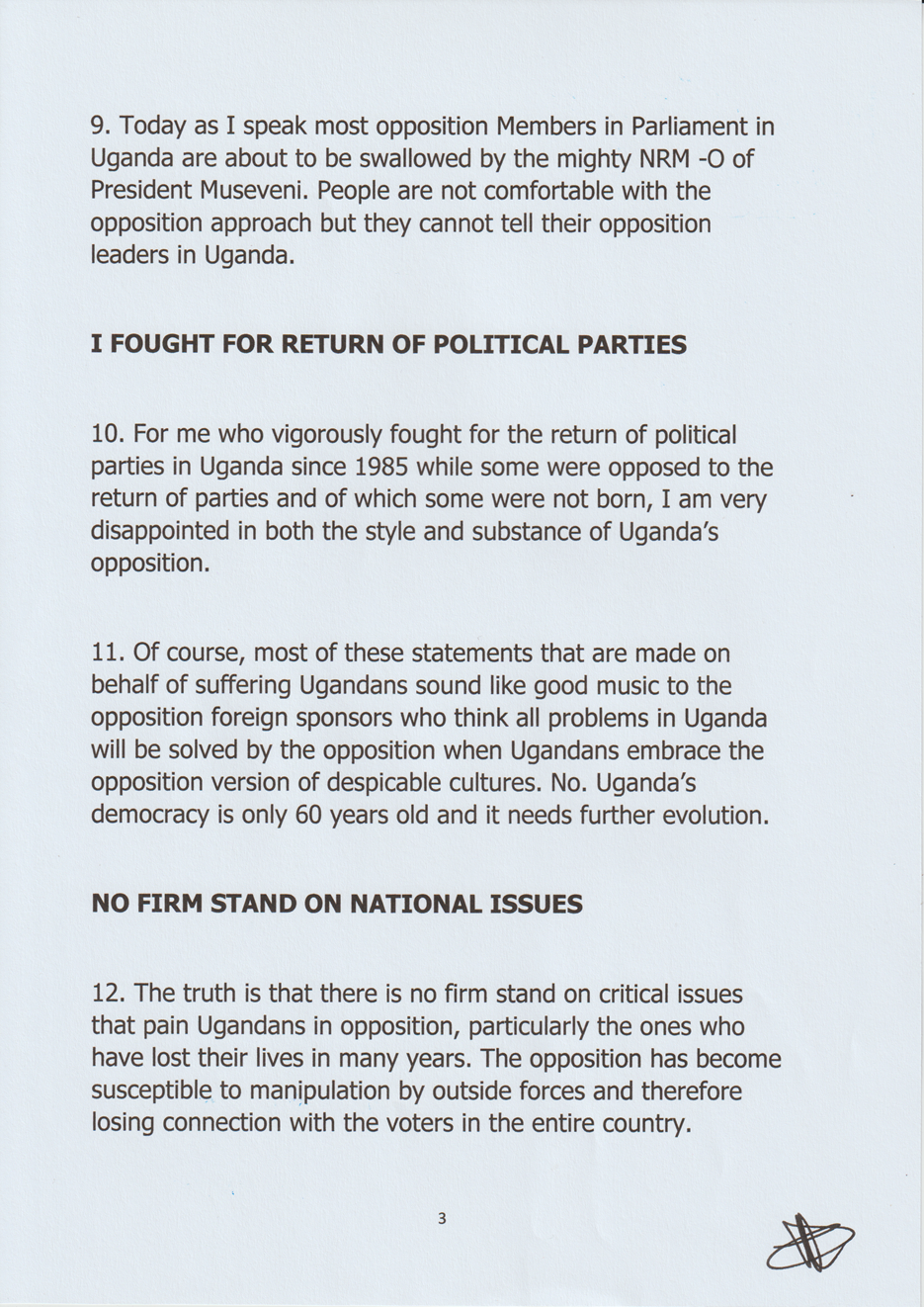 9. Today as I speak most opposition Members in Parliament in Uganda are about to be swallowed by the mighty NRM -O of President Museveni. People are not comfortable with the opposition approach but they cannot tell their opposition leaders in Uganda.

I FOUGHT FOR RETURN OF POLITICAL PARTIES

10. For me who vigorously fought for the return of political parties in Uganda since 1985 while some were opposed to the return of parties and of which some were not born, I am very disappointed in both the style and substance of Uganda's opposition.

11. Of course, most of these statements that are made on behalf of suffering Ugandans sound like good music to the opposition foreign sponsors who think all problems in Uganda will be solved by the opposition when Ugandans embrace the opposition version of despicable cultures. No. Uganda's democracy is only 60 years old and it needs further evolution.

NO FIRM STAND ON NATIONAL ISSUES

12. The truth is that there is no firm stand on critical issues that pain Ugandans in opposition, particularly the ones who have lost their lives in many years. The opposition has become susceptible to manipulation by outside forces and therefore losing connection with the voters in the entire country.

3